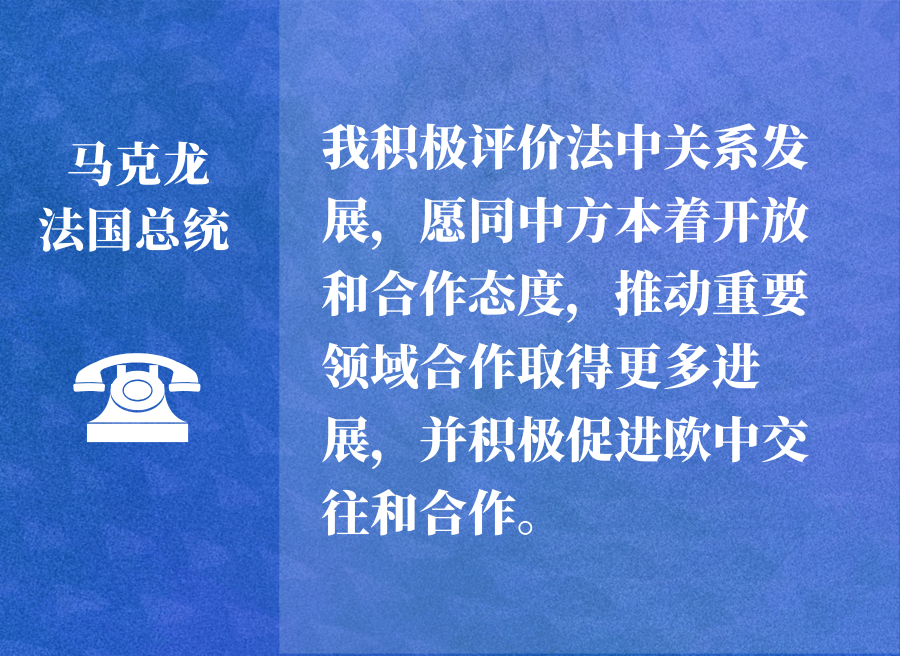 马克龙
法国总统

我积极评价法中关系发展，愿同中方本着开放和合作态度，推动重要领域合作取得更多进展，并积极促进欧中交往和合作。